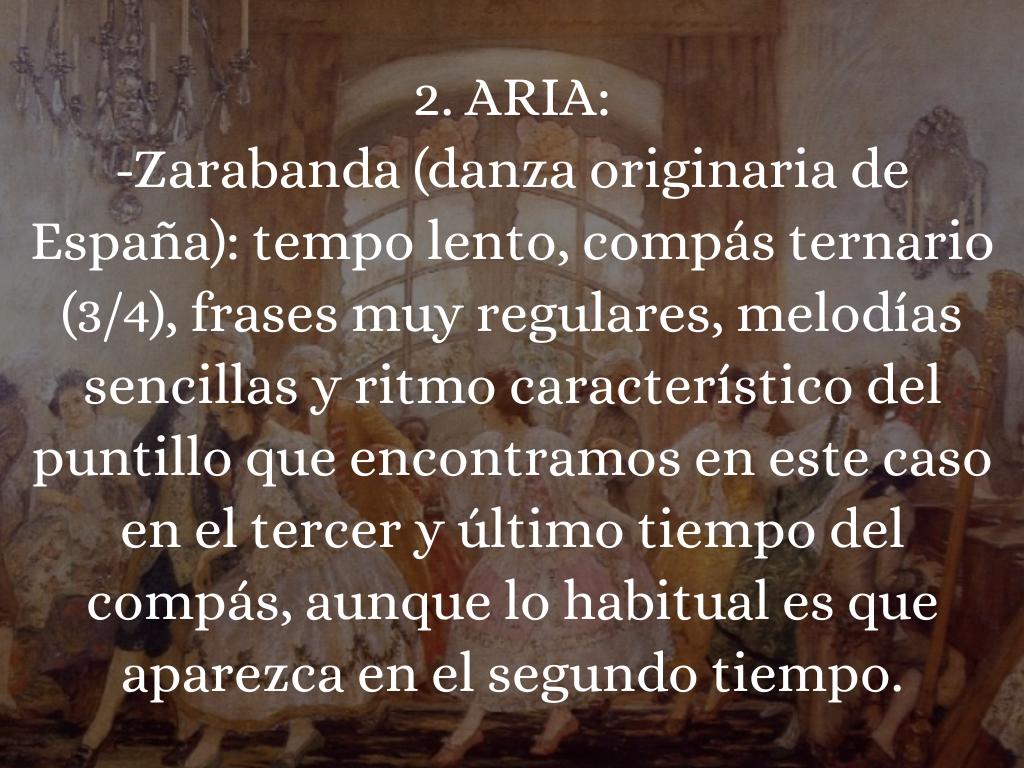 2. ARIA:

-Zarabanda (danza originaria de España): tempo lento, compás ternario (3/4), frases muy regulares, melodías sencillas y ritmo característico del puntillo que encontramos en este caso en el tercer y último tiempo del compás, aunque lo habitual es que aparezca en el segundo tiempo.